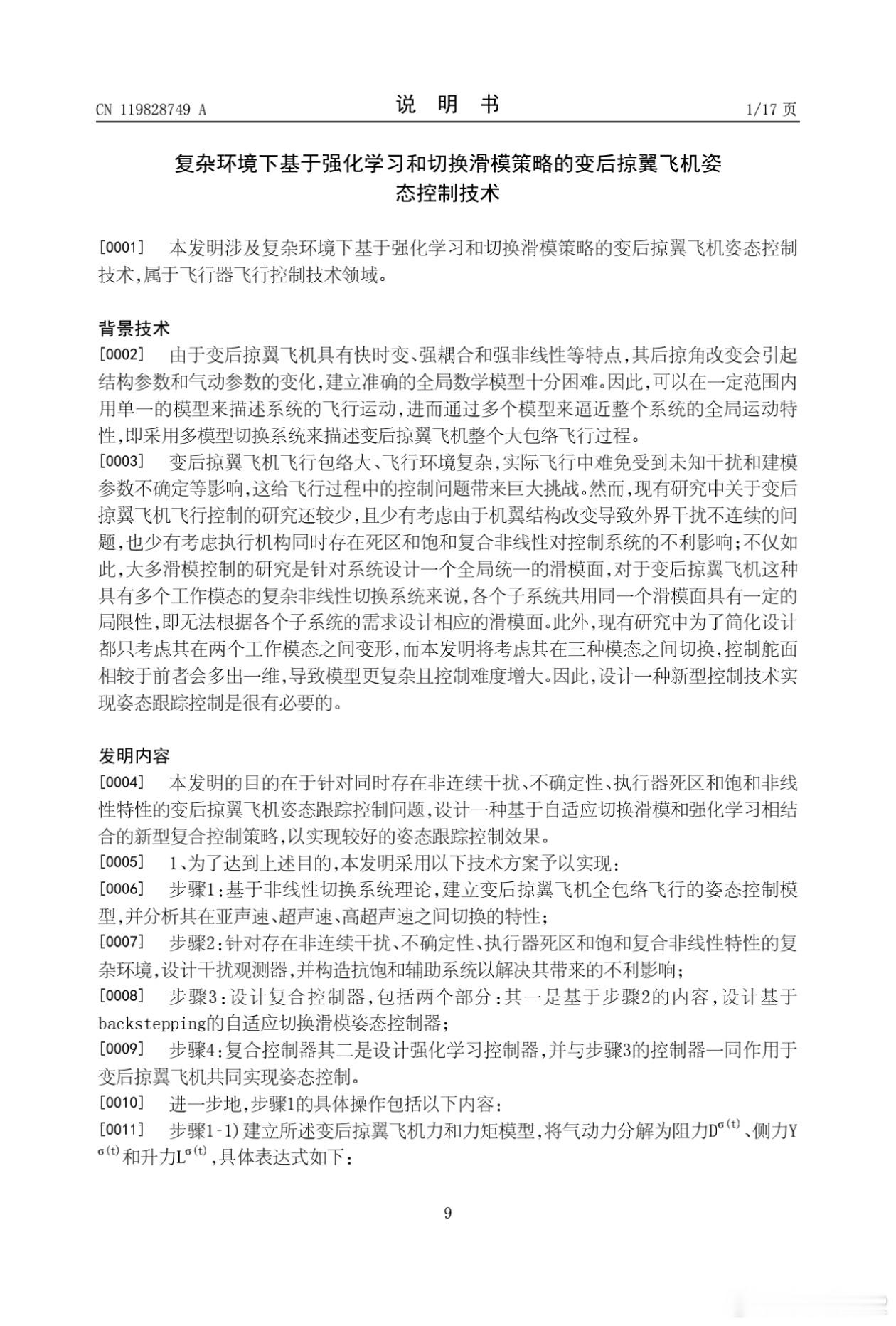 CN 119828749 A

说 明 书

1/17 页

复杂环境下基于强化学习和切换滑模策略的变后掠翼飞机姿态控制技术

[0001] 本发明涉及复杂环境下基于强化学习和切换滑模策略的变后掠翼飞机姿态控制技术,属于飞行器飞行控制技术领域。

背景技术

[0002] 由于变后掠翼飞机具有快时变、强耦合和强非线性等特点,其后掠角改变会引起结构参数和气动参数的变化,建立准确的全局数学模型十分困难。因此,可以在一定范围内用单一的模型来描述系统的飞行运动,进而通过多个模型来逼近整个系统的全局运动特性,即采用多模型切换系统来描述变后掠翼飞机整个大包络飞行过程。

[0003] 变后掠翼飞机飞行包络大、飞行环境复杂,实际飞行中难免受到未知干扰和建模参数不确定等影响,这给飞行过程中的控制问题带来巨大挑战。然而,现有研究中关于变后掠翼飞机飞行控制的研究还较少,且少有考虑由于机翼结构改变导致外界干扰不连续的问题,也少有考虑执行机构同时存在死区和饱和复合非线性对控制系统的不利影响;不仅如此,大多滑模控制的研究是针对系统设计一个全局统一的滑模面,对于变后掠翼飞机这种具有多个工作模态的复杂非线性切换系统来说,各个子系统共用同一个滑模面具有一定的局限性,即无法根据各个子系统的需求设计相应的滑模面。此外,现有研究中为了简化设计都只考虑其在两个工作模态之间变形,而本发明将考虑其在三种模态之间切换,控制舵面相较于前者会多出一维,导致模型更复杂且控制难度增大。因此,设计一种新型控制技术实现姿态跟踪控制是很有必要的。

发明内容

[0004] 本发明的目的在于针对同时存在非连续干扰、不确定性、执行器死区和饱和非线性特性的变后掠翼飞机姿态跟踪控制问题,设计一种基于自适应切换滑模和强化学习相结合的新型复合控制策略,以实现较好的姿态跟踪控制效果。

[0005] 1、为了达到上述目的,本发明采用以下技术方案予以实现:

[0006] 步骤1:基于非线性切换系统理论,建立变后掠翼飞机全包络飞行的姿态控制模型,并分析其在亚声速、超声速、高超声速之间切换的特性;

[0007] 步骤2:针对存在非连续干扰、不确定性、执行器死区和饱和复合非线性特性的复杂环境,设计干扰观测器,并构造抗饱和辅助系统以解决其带来的不利影响;

[0008] 步骤3:设计复合控制器,包括两个部分:其一是基于步骤2的内容,设计基于backstepping的自适应切换滑模姿态控制器;

[0009] 步骤4:复合控制器其二是设计强化学习控制器,并与步骤3的控制器一同作用于变后掠翼飞机共同实现姿态控制。

[0010] 进一步地,步骤1的具体操作包括以下内容:

[0011] 步骤1-1)建立所述变后掠翼飞机力和力矩模型,将气动力分解为阻力$D^{\sigma(t)}$、侧力$Y^{\sigma(t)}$和升力$L^{\sigma(t)}$,具体表达式如下:

9